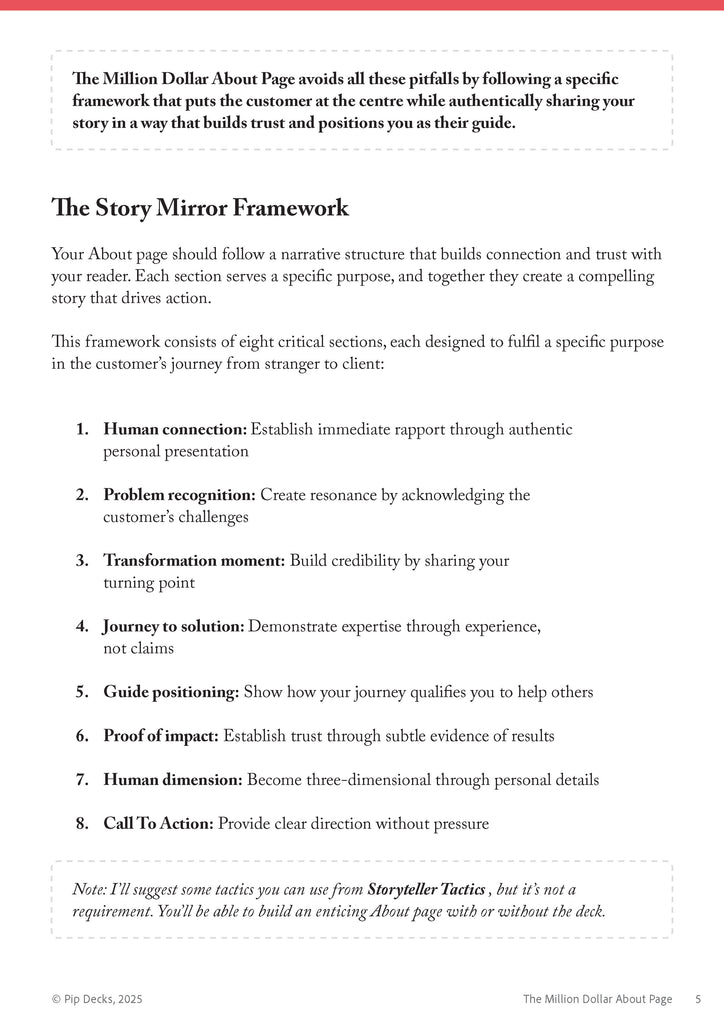 The Million Dollar About Page avoids all these pitfalls by following a specific framework that puts the customer at the centre while authentically sharing your story in a way that builds trust and positions you as their guide.

The Story Mirror Framework

Your About page should follow a narrative structure that builds connection and trust with your reader. Each section serves a specific purpose, and together they create a compelling story that drives action.

This framework consists of eight critical sections, each designed to fulfil a specific purpose in the customer's journey from stranger to client:

1. Human connection: Establish immediate rapport through authentic personal presentation

2. Problem recognition: Create resonance by acknowledging the customer's challenges

3. Transformation moment: Build credibility by sharing your turning point

4. Journey to solution: Demonstrate expertise through experience, not claims

5. Guide positioning: Show how your journey qualifies you to help others

6. Proof of impact: Establish trust through subtle evidence of results

7. Human dimension: Become three-dimensional through personal details

8. Call To Action: Provide clear direction without pressure

Note: I'll suggest some tactics you can use from Storyteller Tactics , but it's not a requirement. You'll be able to build an enticing About page with or without the deck.

© Pip Decks, 2025

The Million Dollar About Page 5